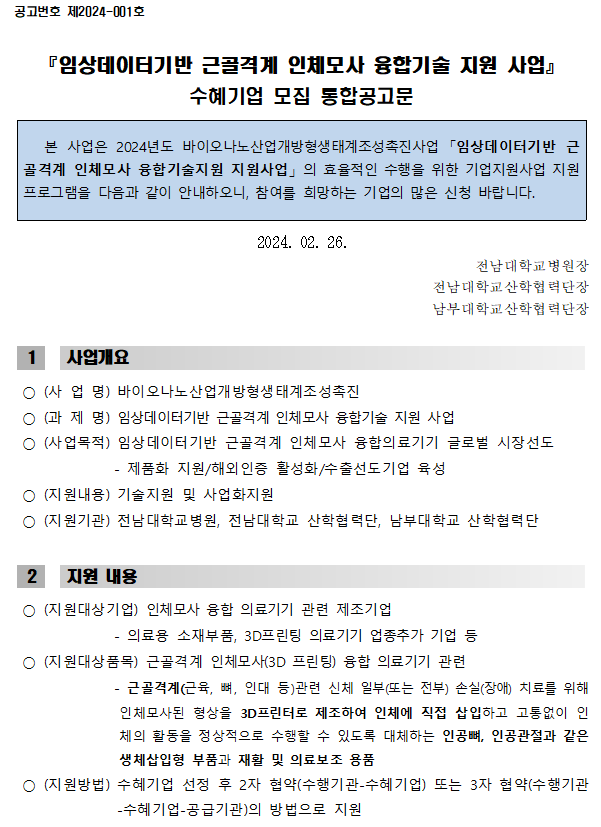 공고번호 제2024-001호

『임상데이터기반 근골격계 인체모사 융합기술 지원 사업』
수혜기업 모집 통합공고문

본 사업은 2024년도 바이오나노산업개방형생태계조성촉진사업 「임상데이터기반 근골격계 인체모사 융합기술지원 지원사업」의 효율적인 수행을 위한 기업지원사업 지원 프로그램을 다음과 같이 안내하오니, 참여를 희망하는 기업의 많은 신청 바랍니다.

2024. 02. 26.

전남대학교병원장
전남대학교산학협력단장
남부대학교산학협력단장

1 사업개요

○ (사 업 명) 바이오나노산업개방형생태계조성촉진
○ (과 제 명) 임상데이터기반 근골격계 인체모사 융합기술 지원 사업
○ (사업목적) 임상데이터기반 근골격계 인체모사 융합의료기기 글로벌 시장선도
- 제품화 지원/해외인증 활성화/수출선도기업 육성
○ (지원내용) 기술지원 및 사업화지원
○ (지원기관) 전남대학교병원, 전남대학교 산학협력단, 남부대학교 산학협력단

2 지원 내용

○ (지원대상기업) 인체모사 융합 의료기기 관련 제조기업
- 의료용 소재부품, 3D프린팅 의료기기 업종추가 기업 등
○ (지원대상품목) 근골격계 인체모사(3D 프린팅) 융합 의료기기 관련
- 근골격계(근육, 뼈, 인대 등)관련 신체 일부(또는 전부) 손실(장애) 치료를 위해 인체모사된 형상을 3D프린터로 제조하여 인체에 직접 삽입하고 고통없이 인체의 활동을 정상적으로 수행할 수 있도록 대체하는 인공뼈, 인공관절과 같은 생체삽입형 부품과 재활 및 의료보조 용품
○ (지원방법) 수혜기업 선정 후 2자 협약(수행기관-수혜기업) 또는 3자 협약(수행기관-수혜기업-공급기관)의 방법으로 지원